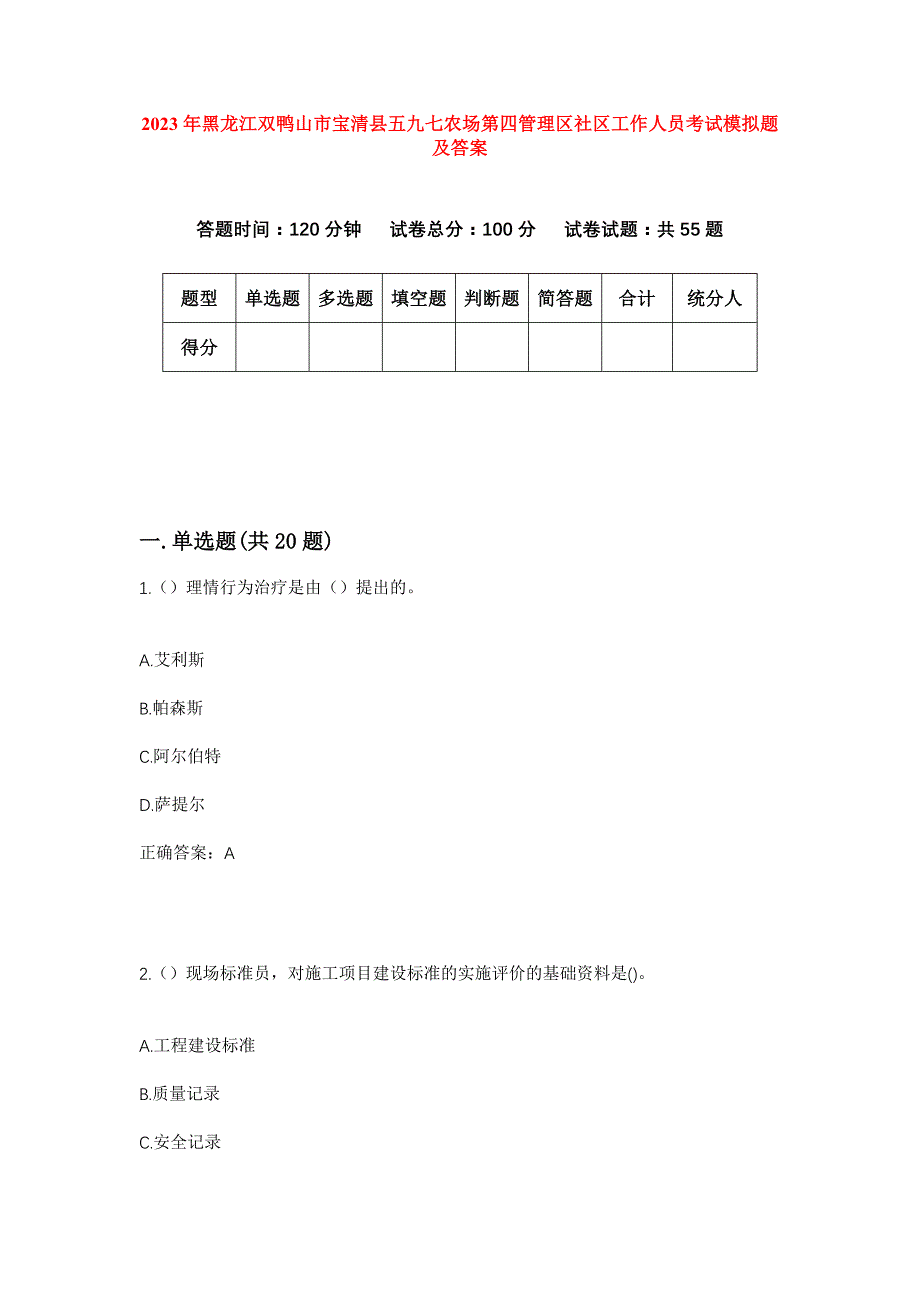 2023年黑龙江双鸭山市宝清县五九七农场第四管理区社区工作人员考试模拟题及答案

答题时间：120分钟　试卷总分：100分　试卷试题：共55题

| 题型 | 单选题 | 多选题 | 填空题 | 判断题 | 简答题 | 合计 | 统分人 |
|---|---|---|---|---|---|---|---|
| 得分 | | | | | | | |

一.单选题(共20题)

1.（）理情行为治疗是由（）提出的。

A.艾利斯

B.帕森斯

C.阿尔伯特

D.萨提尔

正确答案：A

2.（）现场标准员，对施工项目建设标准的实施评价的基础资料是()。

A.工程建设标准

B.质量记录

C.安全记录